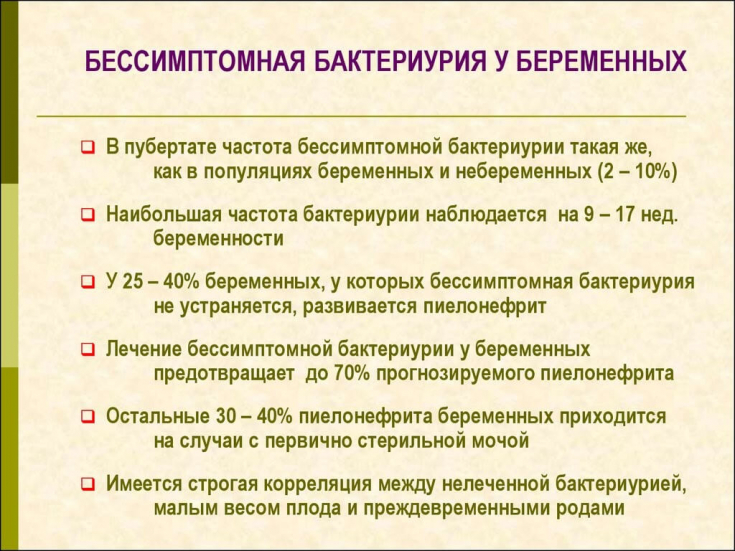 БЕССИМПТОМНАЯ БАКТЕРИУРИЯ У БЕРЕМЕННЫХ

❑ В пубертате частота бессимптомной бактериурии такая же, как в популяциях беременных и небеременных (2 – 10%)

❑ Наибольшая частота бактериурии наблюдается на 9 – 17 нед. беременности

❑ У 25 – 40% беременных, у которых бессимптомная бактериурия не устраняется, развивается пиелонефрит

❑ Лечение бессимптомной бактериурии у беременных предотвращает до 70% прогнозируемого пиелонефрита

❑ Остальные 30 – 40% пиелонефрита беременных приходится на случаи с первично стерильной мочой

❑ Имеется строгая корреляция между нелеченной бактериурией, малым весом плода и преждевременными родами